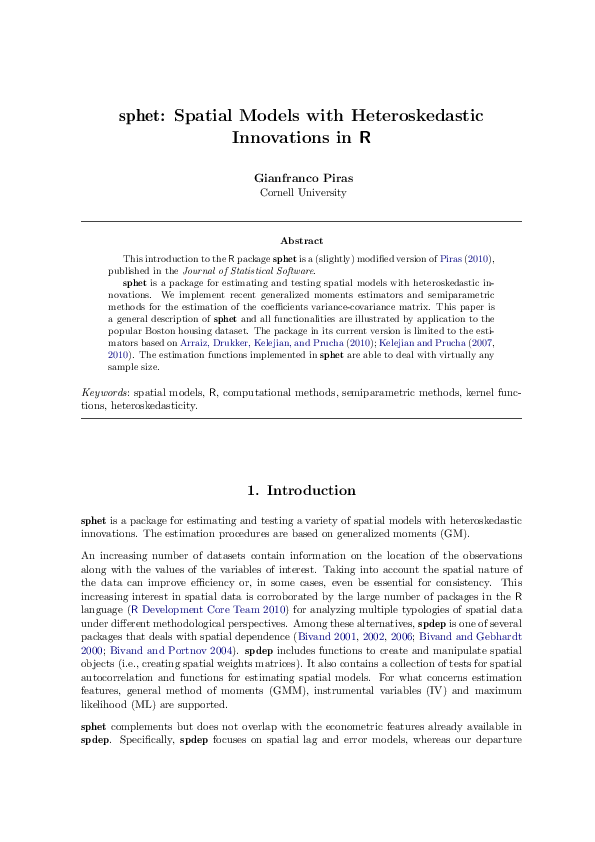 sphet: Spatial Models with Heteroskedastic Innovations in R

Gianfranco Piras
Cornell University

Abstract

This introduction to the R package sphet is a (slightly) modified version of Piras (2010), published in the Journal of Statistical Software.

sphet is a package for estimating and testing spatial models with heteroskedastic innovations. We implement recent generalized moments estimators and semiparametric methods for the estimation of the coefficients variance-covariance matrix. This paper is a general description of sphet and all functionalities are illustrated by application to the popular Boston housing dataset. The package in its current version is limited to the estimators based on Arraiz, Drukker, Kelejian, and Prucha (2010); Kelejian and Prucha (2007, 2010). The estimation functions implemented in sphet are able to deal with virtually any sample size.

Keywords: spatial models, R, computational methods, semiparametric methods, kernel functions, heteroskedasticity.

1. Introduction

sphet is a package for estimating and testing a variety of spatial models with heteroskedastic innovations. The estimation procedures are based on generalized moments (GM).

An increasing number of datasets contain information on the location of the observations along with the values of the variables of interest. Taking into account the spatial nature of the data can improve efficiency or, in some cases, even be essential for consistency. This increasing interest in spatial data is corroborated by the large number of packages in the R language (R Development Core Team 2010) for analyzing multiple typologies of spatial data under different methodological perspectives. Among these alternatives, spdep is one of several packages that deals with spatial dependence (Bivand 2001, 2002, 2006; Bivand and Gebhardt 2000; Bivand and Portnov 2004). spdep includes functions to create and manipulate spatial objects (i.e., creating spatial weights matrices). It also contains a collection of tests for spatial autocorrelation and functions for estimating spatial models. For what concerns estimation features, general method of moments (GMM), instrumental variables (IV) and maximum likelihood (ML) are supported.

sphet complements but does not overlap with the econometric features already available in spdep. Specifically, spdep focuses on spatial lag and error models, whereas our departure